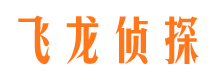 飞龙侦探